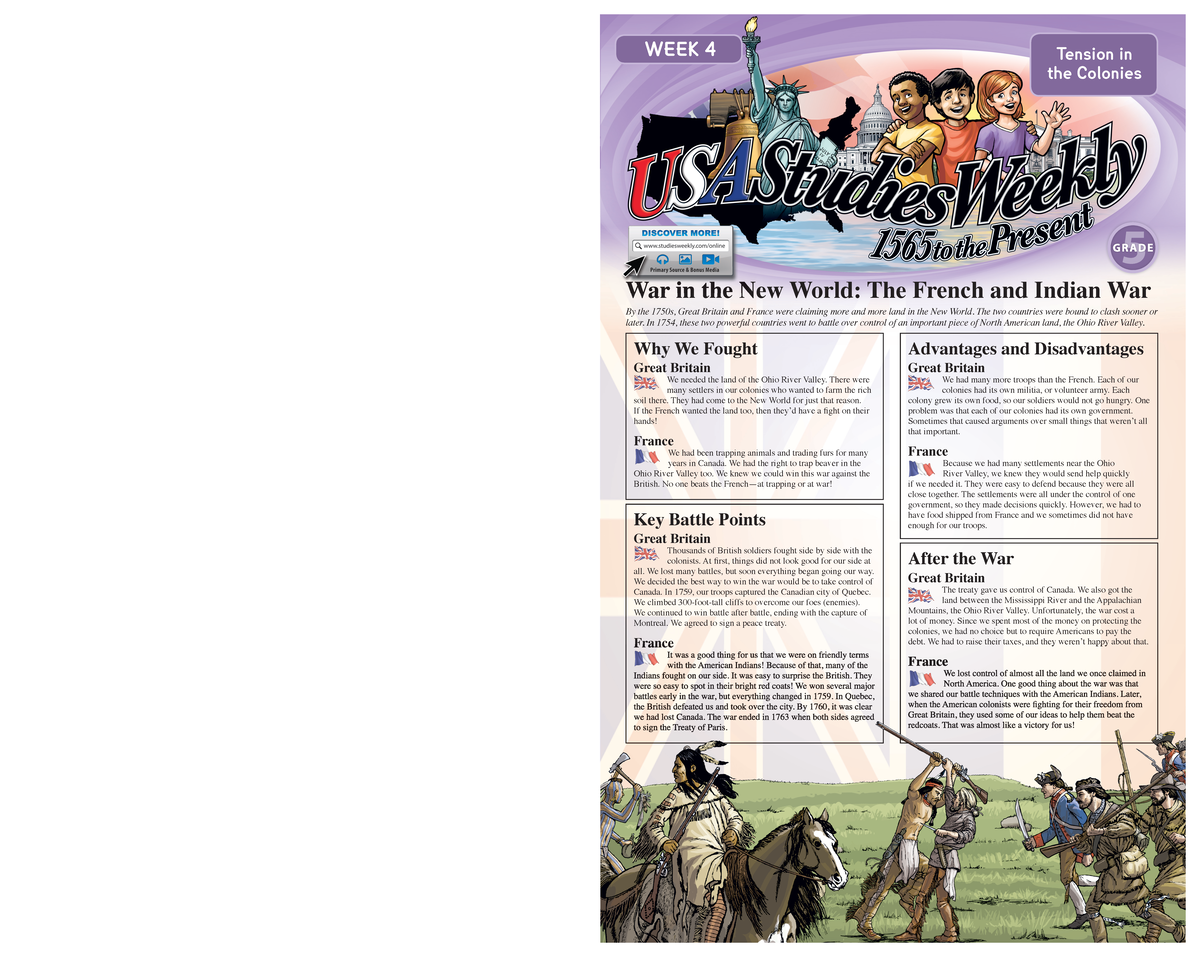 WEEK 4

Tension in the Colonies

USA Studies Weekly
1565 to the Present

DISCOVER MORE!
www.studiesweekly.com/online
Primary Source & Bonus Media

GRADE 5

War in the New World: The French and Indian War

By the 1750s, Great Britain and France were claiming more and more land in the New World. The two countries were bound to clash sooner or later. In 1754, these two powerful countries went to battle over control of an important piece of North American land, the Ohio River Valley.

Why We Fought

Great Britain

We needed the land of the Ohio River Valley. There were many settlers in our colonies who wanted to farm the rich soil there. They had come to the New World for just that reason. If the French wanted the land too, then they'd have a fight on their hands!

France

We had been trapping animals and trading furs for many years in Canada. We had the right to trap beaver in the Ohio River Valley too. We knew we could win this war against the British. No one beats the French—at trapping or at war!

Key Battle Points

Great Britain

Thousands of British soldiers fought side by side with the colonists. At first, things did not look good for our side at all. We lost many battles, but soon everything began going our way. We decided the best way to win the war would be to take control of Canada. In 1759, our troops captured the Canadian city of Quebec. We climbed 300-foot-tall cliffs to overcome our foes (enemies). We continued to win battle after battle, ending with the capture of Montreal. We agreed to sign a peace treaty.

France

It was a good thing for us that we were on friendly terms with the American Indians! Because of that, many of the Indians fought on our side. It was easy to surprise the British. They were so easy to spot in their bright red coats! We won several major battles early in the war, but everything changed in 1759. In Quebec, the British defeated us and took over the city. By 1760, it was clear we had lost Canada. The war ended in 1763 when both sides agreed to sign the Treaty of Paris.

Advantages and Disadvantages

Great Britain

We had many more troops than the French. Each of our colonies had its own militia, or volunteer army. Each colony grew its own food, so our soldiers would not go hungry. One problem was that each of our colonies had its own government. Sometimes that caused arguments over small things that weren't all that important.

France

Because we had many settlements near the Ohio River Valley, we knew they would send help quickly if we needed it. They were easy to defend because they were all close together. The settlements were all under the control of one government, so they made decisions quickly. However, we had to have food shipped from France and we sometimes did not have enough for our troops.

After the War

Great Britain

The treaty gave us control of Canada. We also got the land between the Mississippi River and the Appalachian Mountains, the Ohio River Valley. Unfortunately, the war cost a lot of money. Since we spent most of the money on protecting the colonies, we had no choice but to require Americans to pay the debt. We had to raise their taxes, and they weren't happy about that.

France

We lost control of almost all the land we once claimed in North America. One good thing about the war was that we shared our battle techniques with the American Indians. Later, when the American colonists were fighting for their freedom from Great Britain, they used some of our ideas to help them beat the redcoats. That was almost like a victory for us!